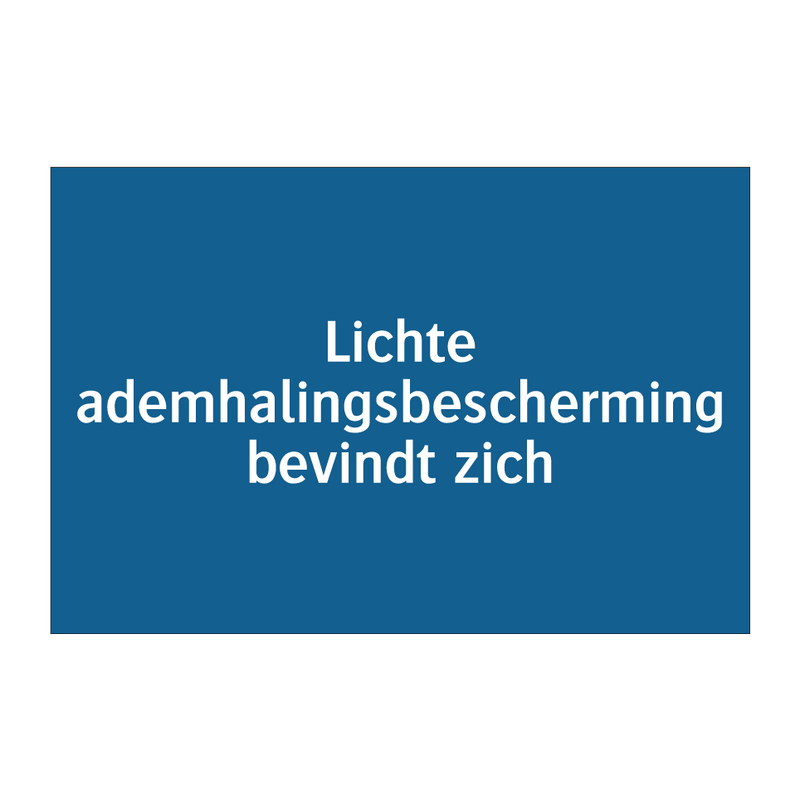 Lichte ademhalingsbescherming bevindt zich